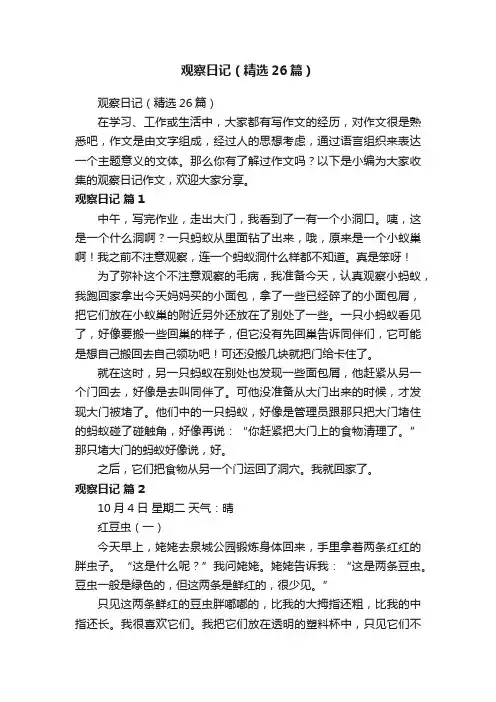 观察日记（精选 26 篇）

观察日记（精选 26 篇）

在学习、工作或生活中，大家都有写作文的经历，对作文很是熟悉吧，作文是由文字组成，经过人的思想考虑，通过语言组织来表达一个主题意义的文体。那么你有了解过作文吗？以下是小编为大家收集的观察日记作文，欢迎大家分享。

观察日记 篇 1

中午，写完作业，走出大门，我看到了一有一个小洞口。咦，这是一个什么洞啊？一只蚂蚁从里面钻了出来，哦，原来是一个小蚁巢啊！我之前不注意观察，连一个蚂蚁洞什么样都不知道。真是笨呀！

为了弥补这个不注意观察的毛病，我准备今天，认真观察小蚂蚁，我跑回家拿出今天妈妈买的小面包，拿了一些已经碎了的小面包屑，把它们放在小蚁巢的附近另外还放在了别处了一些。一只小蚂蚁看见了，好像要搬一些回巢的样子，但它没有先回巢告诉同伴们，它可能是想自己搬回去自己领功吧！可还没搬几块就把门给卡住了。

就在这时，另一只蚂蚁在别处也发现一些面包屑，他赶紧从另一个门回去，好像是去叫同伴了。可他没准备从大门出来的时候，才发现大门被堵了。他们中的一只蚂蚁，好像是管理员跟那只把大门堵住的蚂蚁碰了碰触角，好像再说：“你赶紧把大门上的食物清理了。”那只堵大门的蚂蚁好像说，好。

之后，它们把食物从另一个门运回了洞穴。我就回家了。

观察日记 篇 2

10 月 4 日 星期二 天气：晴

红豆虫（一）

今天早上，姥姥去泉城公园锻炼身体回来，手里拿着两条红红的胖虫子。“这是什么呢？”我问姥姥。姥姥告诉我：“这是两条豆虫。豆虫一般是绿色的，但这两条是鲜红的，很少见。”

只见这两条鲜红的豆虫胖嘟嘟的，比我的大拇指还粗，比我的中指还长。我很喜欢它们。我把它们放在透明的塑料杯中，只见它们不